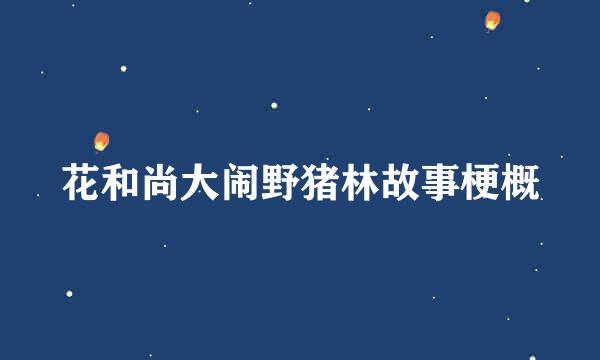 花和尚大闹野猪林故事梗概